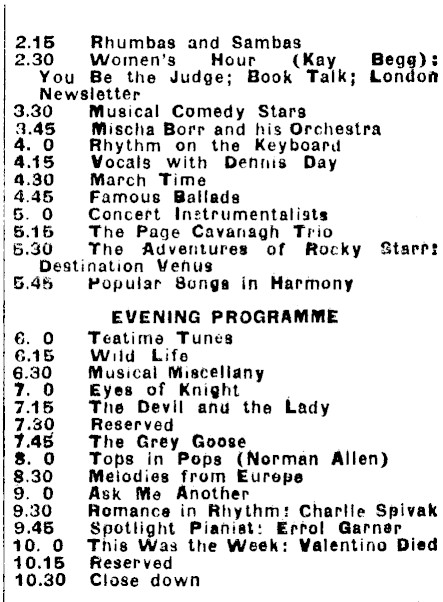 2.15 Rhumbas and Sambas
2.30 Women's Hour (Kay Begg): You Be the Judge; Book Talk; London Newsletter
3.30 Musical Comedy Stars
3.45 Mischa Borr and his Orchestra
4. 0 Rhythm on the Keyboard
4.15 Vocals with Dennis Day
4.30 March Time
4.45 Famous Ballads
5. 0 Concert Instrumentalists
5.15 The Page Cavanagh Trio
5.30 The Adventures of Rocky Starr: Destination Venus
5.45 Popular Songs in Harmony

EVENING PROGRAMME

6. 0 Teatime Tunes
6.15 Wild Life
6.30 Musical Miscellany
7. 0 Eyes of Knight
7.15 The Devil and the Lady
7.30 Reserved
7.45 The Grey Goose
8. 0 Tops in Pops (Norman Allen)
8.30 Melodies from Europe
9. 0 Ask Me Another
9.30 Romance in Rhythm: Charlie Spivak
9.45 Spotlight Pianist: Errol Garner
10. 0 This Was the Week: Valentino Died
10.15 Reserved
10.30 Close down